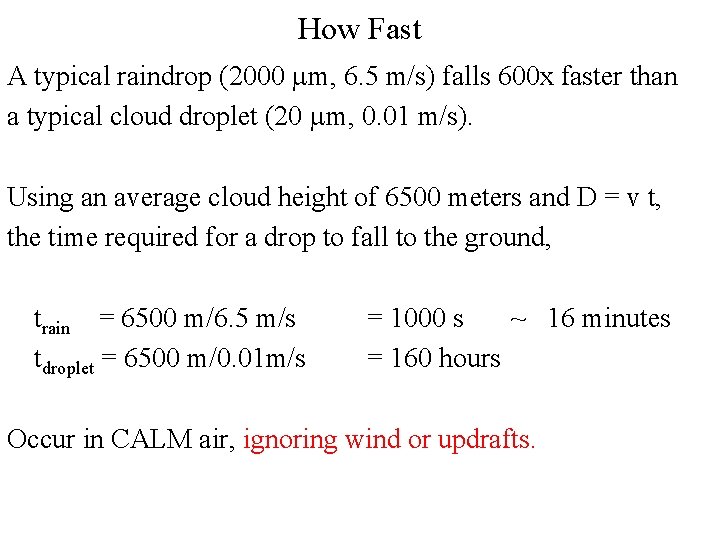 How Fast

A typical raindrop (2000 μm, 6.5 m/s) falls 600x faster than a typical cloud droplet (20 μm, 0.01 m/s).

Using an average cloud height of 6500 meters and D = v t, the time required for a drop to fall to the ground,

$t_{rain}$ = 6500 m/6.5 m/s = 1000 s ~ 16 minutes
$t_{droplet}$ = 6500 m/0.01m/s = 160 hours

Occur in CALM air, ignoring wind or updrafts.